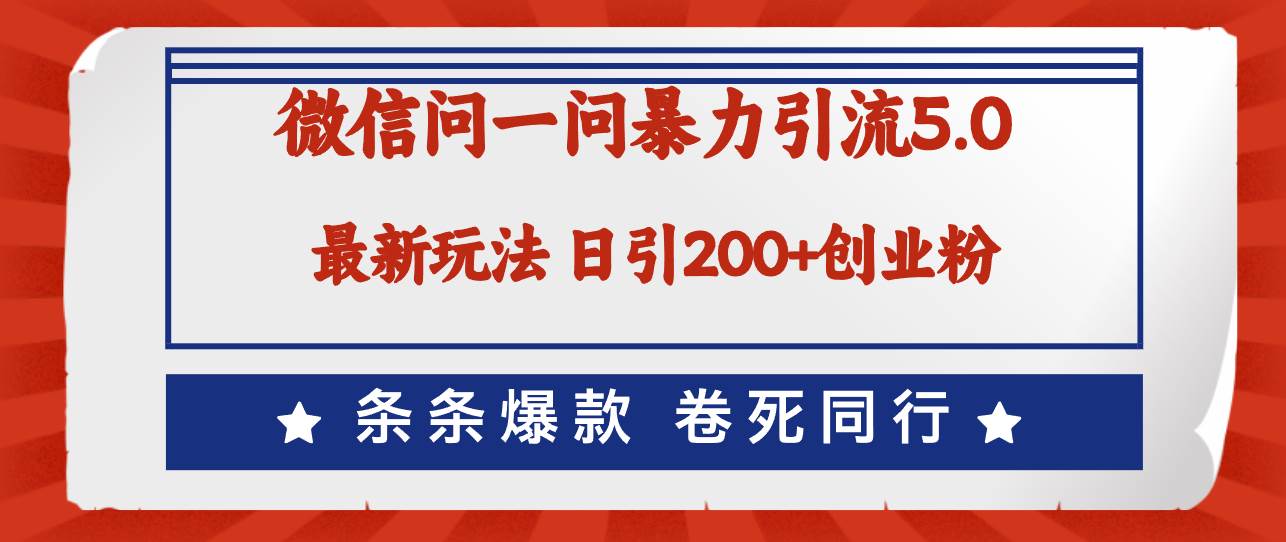 微信问一问暴力引流5.0

最新玩法 日引200+创业粉

★ 条条爆款 卷死同行 ★